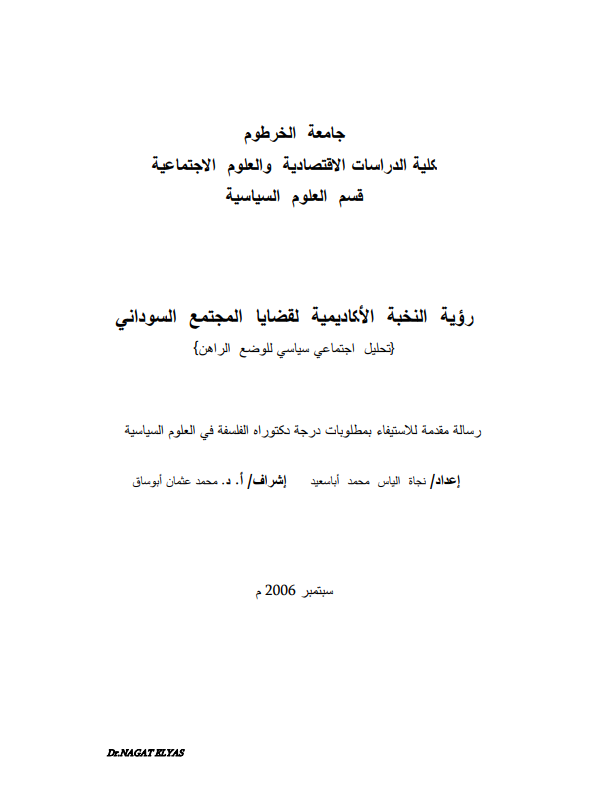 جامعة الخرطوم
كلية الدراسات الاقتصادية والعلوم الاجتماعية
قسم العلوم السياسية

رؤية النخبة الأكاديمية لقضايا المجتمع السوداني
{تحليل اجتماعي سياسي للوضع الراهن}

رسالة مقدمة للاستيفاء بمطلوبات درجة دكتوراه الفلسفة في العلوم السياسية

إعداد/ نجاة الياس محمد أباسعيد إشراف/ أ. د. محمد عثمان أبوساق

سبتمبر 2006 م

Dr.NAGAT ELYAS